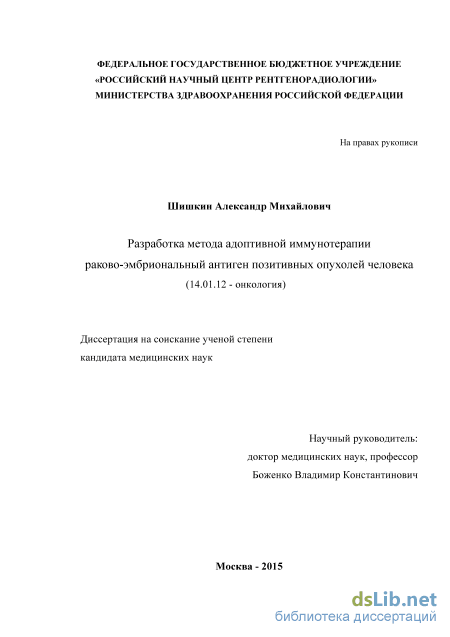 ФЕДЕРАЛЬНОЕ ГОСУДАРСТВЕННОЕ БЮДЖЕТНОЕ УЧРЕЖДЕНИЕ
«РОССИЙСКИЙ НАУЧНЫЙ ЦЕНТР РЕНТГЕНОРАДИОЛОГИИ»
МИНИСТЕРСТВА ЗДРАВООХРАНЕНИЯ РОССИЙСКОЙ ФЕДЕРАЦИИ

На правах рукописи

Шишкин Александр Михайлович

Разработка метода адоптивной иммунотерапии
раково-эмбриональный антиген позитивных опухолей человека
(14.01.12 - онкология)

Диссертация на соискание ученой степени
кандидата медицинских наук

Научный руководитель:
доктор медицинских наук, профессор
Боженко Владимир Константинович

Москва - 2015

dsLib.net
библиотека диссертаций